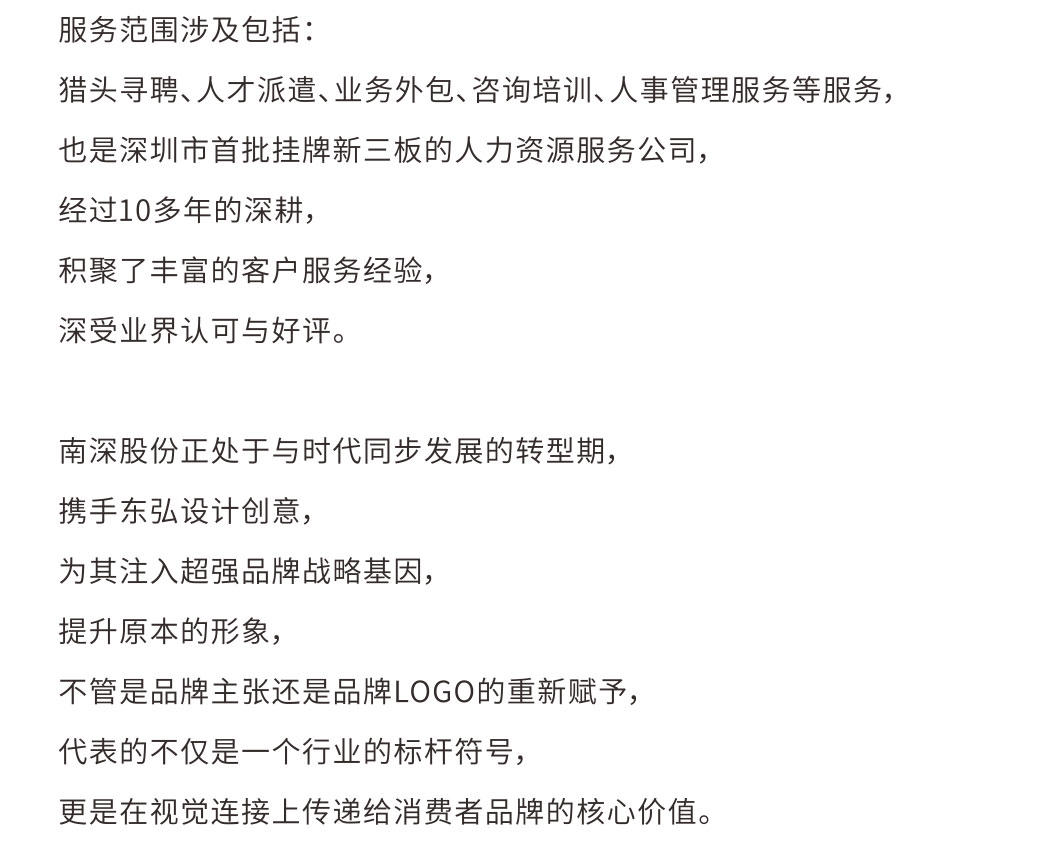 服务范围涉及包括：
猎头寻聘、人才派遣、业务外包、咨询培训、人事管理服务等服务，
也是深圳市首批挂牌新三板的人力资源服务公司，
经过10多年的深耕，
积聚了丰富的客户服务经验，
深受业界认可与好评。

南深股份正处于与时代同步发展的转型期，
携手东弘设计创意，
为其注入超强品牌战略基因，
提升原本的形象，
不管是品牌主张还是品牌LOGO的重新赋予，
代表的不仅是一个行业的标杆符号，
更是在视觉连接上传递给消费者品牌的核心价值。